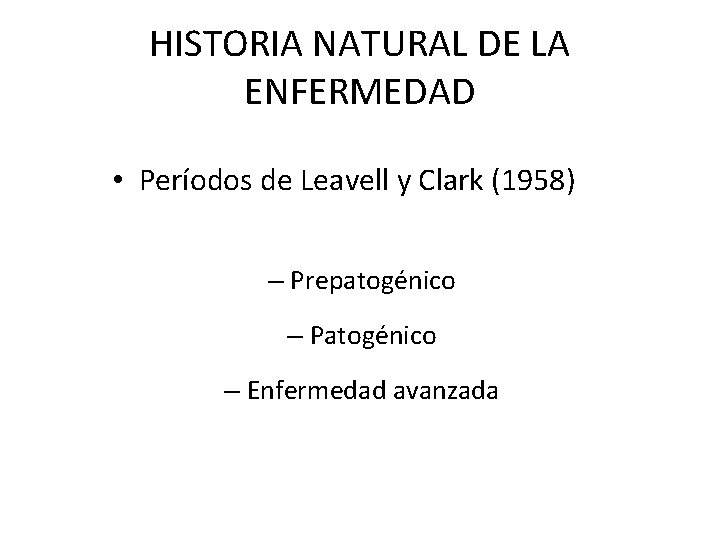 HISTORIA NATURAL DE LA ENFERMEDAD

• Períodos de Leavell y Clark (1958)

– Prepatogénico

– Patogénico

– Enfermedad avanzada